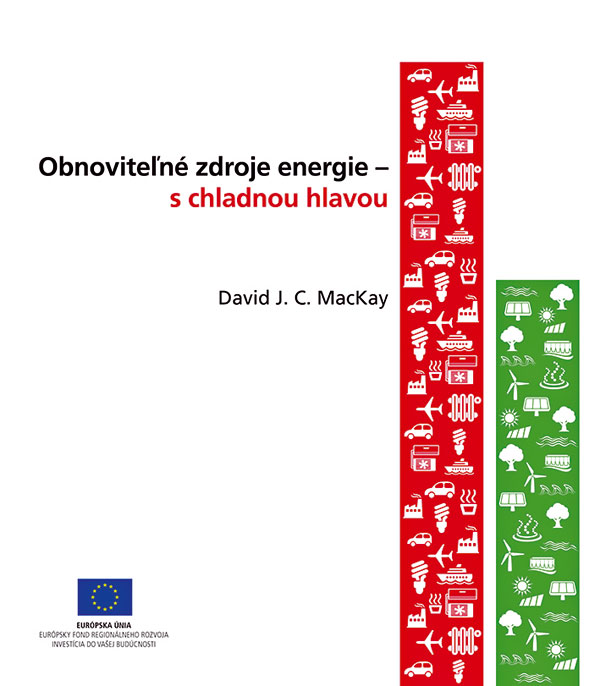 Obnoviteľné zdroje energie –
s chladnou hlavou

David J. C. MacKay

EURÓPSKA ÚNIA
EURÓPSKY FOND REGIONÁLNEHO ROZVOJA
INVESTÍCIA DO VAŠEJ BUDÚCNOSTI